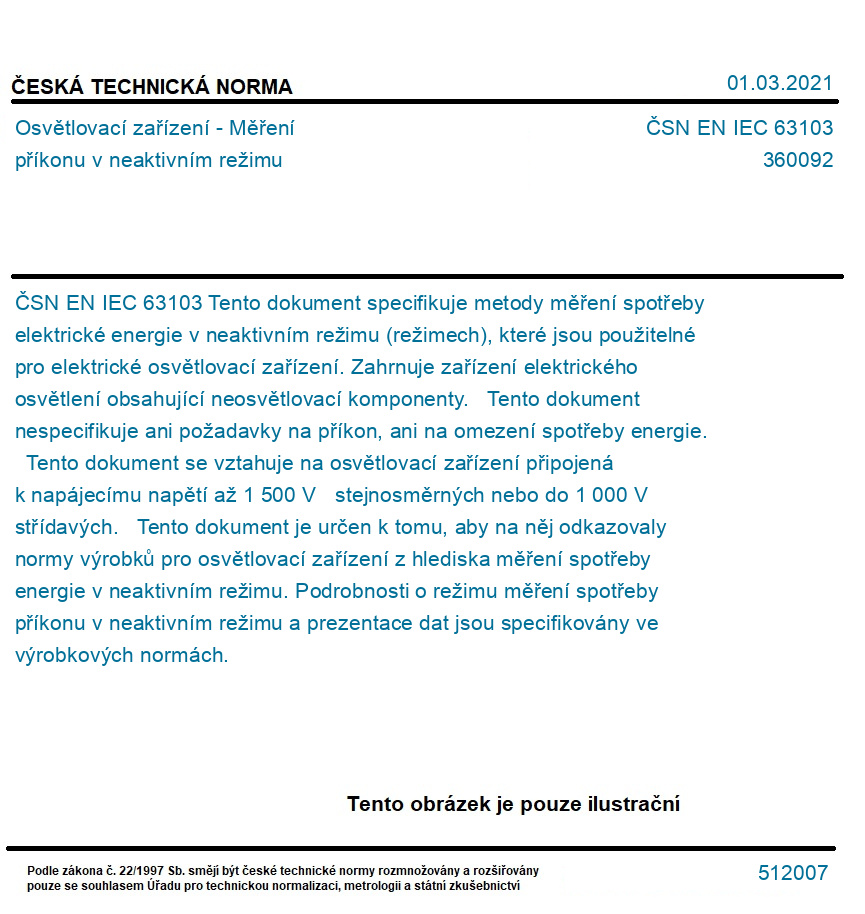 ČESKÁ TECHNICKÁ NORMA

01.03.2021

Osvětlovací zařízení - Měření příkonu v neaktivním režimu

ČSN EN IEC 63103
360092

ČSN EN IEC 63103 Tento dokument specifikuje metody měření spotřeby elektrické energie v neaktivním režimu (režimech), které jsou použitelné pro elektrické osvětlovací zařízení. Zahrnuje zařízení elektrického osvětlení obsahující neosvětlovací komponenty. Tento dokument nespecifikuje ani požadavky na příkon, ani na omezení spotřeby energie. Tento dokument se vztahuje na osvětlovací zařízení připojená k napájecímu napětí až 1 500 V stejnosměrných nebo do 1 000 V střídavých. Tento dokument je určen k tomu, aby na něj odkazovaly normy výrobků pro osvětlovací zařízení z hlediska měření spotřeby energie v neaktivním režimu. Podrobnosti o režimu měření spotřeby příkonu v neaktivním režimu a prezentace dat jsou specifikovány ve výrobkových normách.

Tento obrázek je pouze ilustrační

Podle zákona č. 22/1997 Sb. smějí být české technické normy rozmnožovány a rozšiřovány pouze se souhlasem Úřadu pro technickou normalizaci, metrologii a státní zkušebnictví

512007